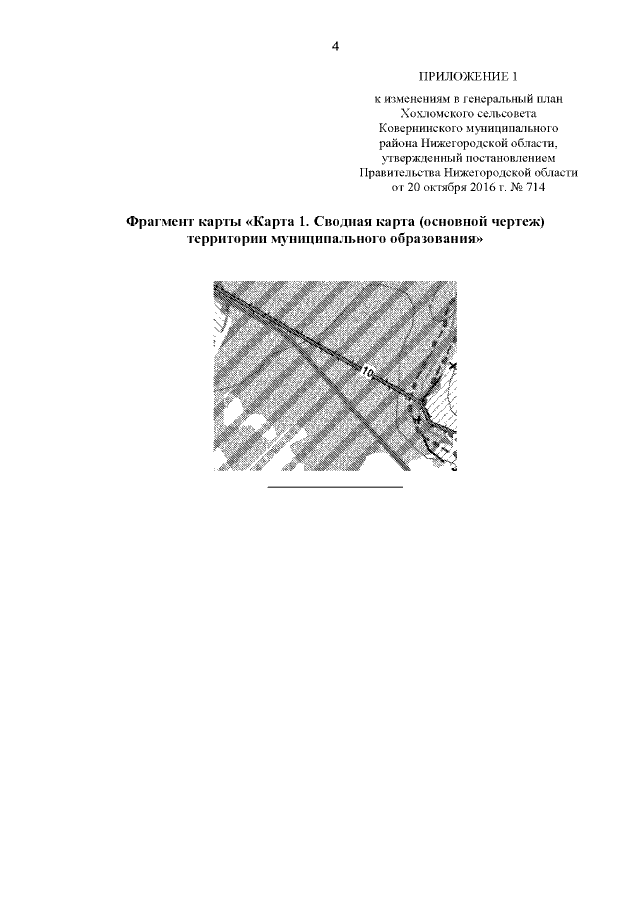 4

ПРИЛОЖЕНИЕ 1

к изменениям в генеральный план Хохломского сельсовета Ковернинского муниципального района Нижегородской области, утвержденный постановлением Правительства Нижегородской области от 20 октября 2016 г. № 714

Фрагмент карты «Карта 1. Сводная карта (основной чертеж) территории муниципального образования»

10